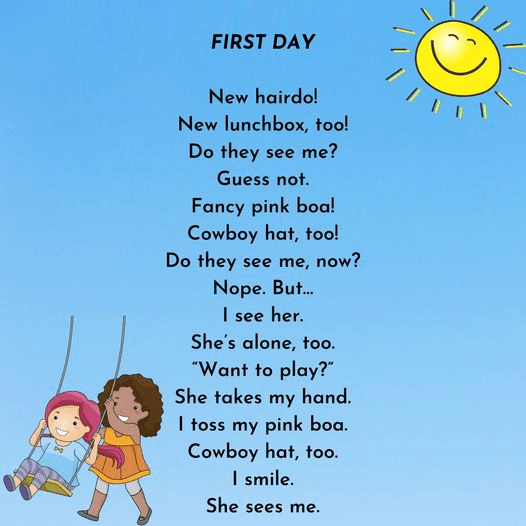 FIRST DAY

New hairdo!
New lunchbox, too!
Do they see me?
Guess not.
Fancy pink boa!
Cowboy hat, too!
Do they see me, now?
Nope. But...
I see her.
She's alone, too.
"Want to play?"
She takes my hand.
I toss my pink boa.
Cowboy hat, too.
I smile.
She sees me.